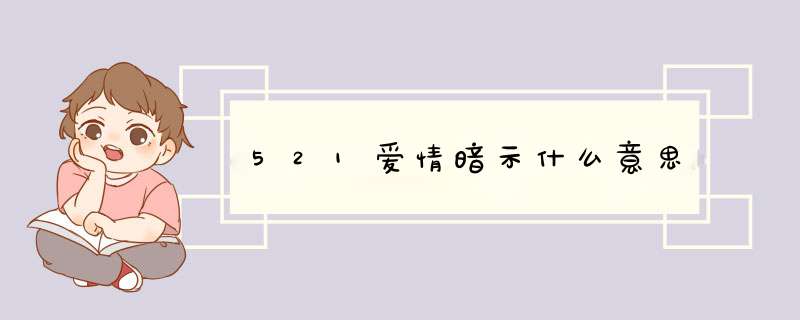 521爱情暗示什么意思